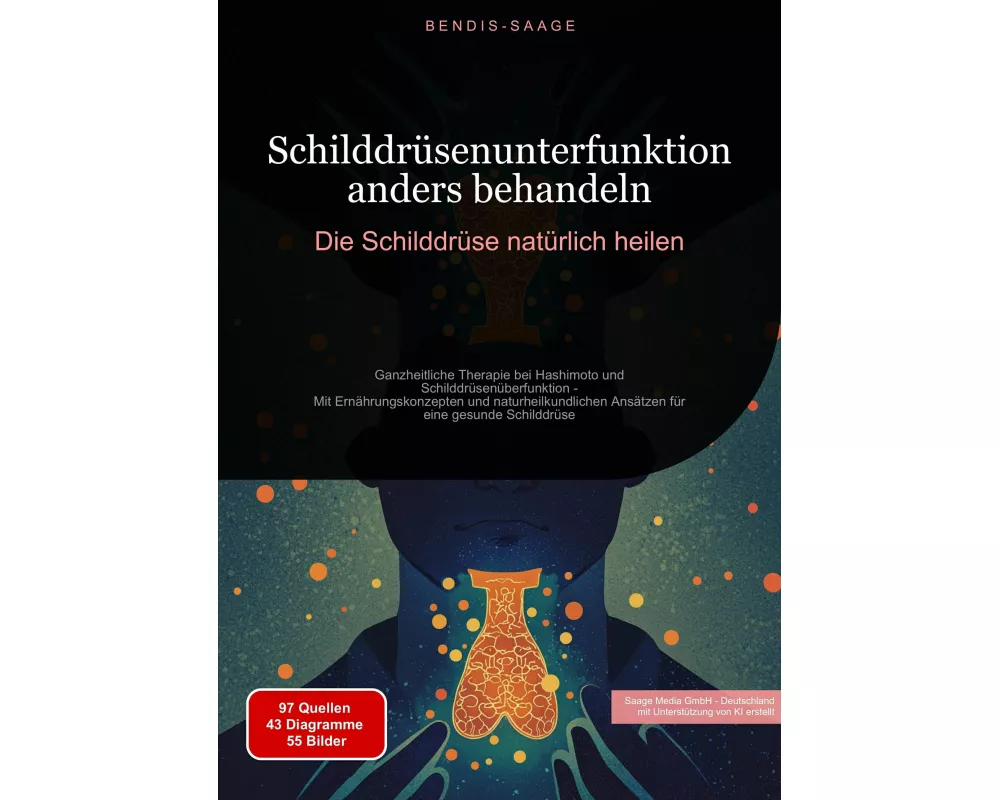 BENDIS-SAAGE

Schilddrüsenunterfunktion anders behandeln

Die Schilddrüse natürlich heilen

Ganzheitliche Therapie bei Hashimoto und Schilddrüsenüberfunktion - Mit Ernährungskonzepten und naturheilkundlichen Ansätzen für eine gesunde Schilddrüse

97 Quellen
43 Diagramme
55 Bilder

Saage Media GmbH - Deutschland
mit Unterstützung von KI erstellt